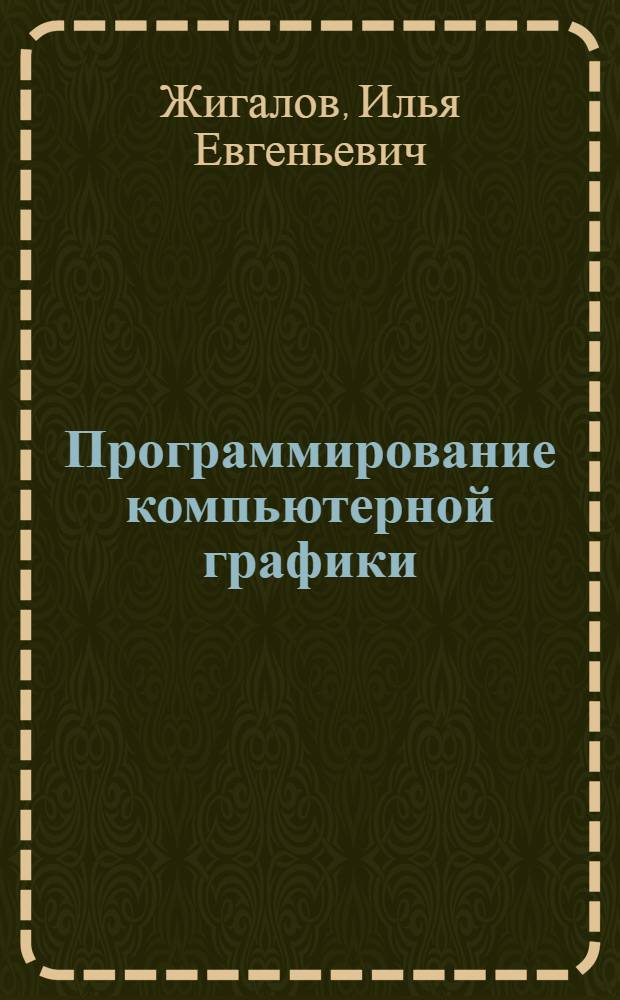 Жигалов, Илья Евгеньевич

Программирование компьютерной графики